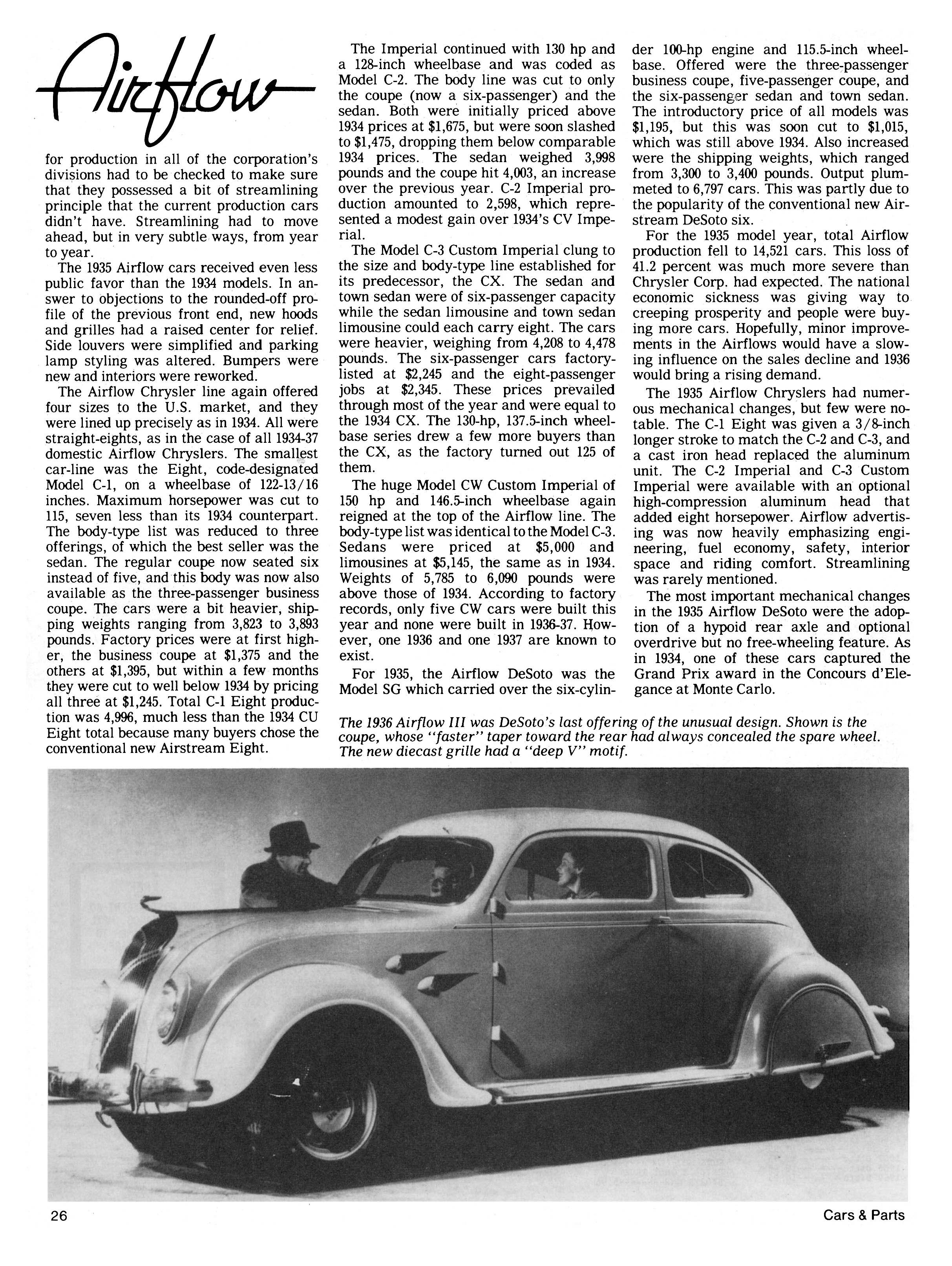 Airflow

for production in all of the corporation's divisions had to be checked to make sure that they possessed a bit of streamlining principle that the current production cars didn't have. Streamlining had to move ahead, but in very subtle ways, from year to year.

The 1935 Airflow cars received even less public favor than the 1934 models. In answer to objections to the rounded-off profile of the previous front end, new hoods and grilles had a raised center for relief. Side louvers were simplified and parking lamp styling was altered. Bumpers were new and interiors were reworked.

The Airflow Chrysler line again offered four sizes to the U.S. market, and they were lined up precisely as in 1934. All were straight-eights, as in the case of all 1934-37 domestic Airflow Chryslers. The smallest car-line was the Eight, code-designated Model C-1, on a wheelbase of 122-13/16 inches. Maximum horsepower was cut to 115, seven less than its 1934 counterpart. The body-type list was reduced to three offerings, of which the best seller was the sedan. The regular coupe now seated six instead of five, and this body was now also available as the three-passenger business coupe. The cars were a bit heavier, shipping weights ranging from 3,823 to 3,893 pounds. Factory prices were at first higher, the business coupe at $1,375 and the others at $1,395, but within a few months they were cut to well below 1934 by pricing all three at $1,245. Total C-1 Eight production was 4,996, much less than the 1934 CU Eight total because many buyers chose the conventional new Airstream Eight.

The Imperial continued with 130 hp and a 128-inch wheelbase and was coded as Model C-2. The body line was cut to only the coupe (now a six-passenger) and the sedan. Both were initially priced above 1934 prices at $1,675, but were soon slashed to $1,475, dropping them below comparable 1934 prices. The sedan weighed 3,998 pounds and the coupe hit 4,003, an increase over the previous year. C-2 Imperial production amounted to 2,598, which represented a modest gain over 1934's CV Imperial.

The Model C-3 Custom Imperial clung to the size and body-type line established for its predecessor, the CX. The sedan and town sedan were of six-passenger capacity while the sedan limousine and town sedan limousine could each carry eight. The cars were heavier, weighing from 4,208 to 4,478 pounds. The six-passenger cars factory-listed at $2,245 and the eight-passenger jobs at $2,345. These prices prevailed through most of the year and were equal to the 1934 CX. The 130-hp, 137.5-inch wheelbase series drew a few more buyers than the CX, as the factory turned out 125 of them.

The huge Model CW Custom Imperial of 150 hp and 146.5-inch wheelbase again reigned at the top of the Airflow line. The body-type list was identical to the Model C-3. Sedans were priced at $5,000 and limousines at $5,145, the same as in 1934. Weights of 5,785 to 6,090 pounds were above those of 1934. According to factory records, only five CW cars were built this year and none were built in 1936-37. However, one 1936 and one 1937 are known to exist.

For 1935, the Airflow DeSoto was the Model SG which carried over the six-cylinder 100-hp engine and 115.5-inch wheelbase. Offered were the three-passenger business coupe, five-passenger coupe, and the six-passenger sedan and town sedan. The introductory price of all models was $1,195, but this was soon cut to $1,015, which was still above 1934. Also increased were the shipping weights, which ranged from 3,300 to 3,400 pounds. Output plummeted to 6,797 cars. This was partly due to the popularity of the conventional new Airstream DeSoto six.

For the 1935 model year, total Airflow production fell to 14,521 cars. This loss of 41.2 percent was much more severe than Chrysler Corp. had expected. The national economic sickness was giving way to creeping prosperity and people were buying more cars. Hopefully, minor improvements in the Airflows would have a slowing influence on the sales decline and 1936 would bring a rising demand.

The 1935 Airflow Chryslers had numerous mechanical changes, but few were notable. The C-1 Eight was given a 3/8-inch longer stroke to match the C-2 and C-3, and a cast iron head replaced the aluminum unit. The C-2 Imperial and C-3 Custom Imperial were available with an optional high-compression aluminum head that added eight horsepower. Airflow advertising was now heavily emphasizing engineering, fuel economy, safety, interior space and riding comfort. Streamlining was rarely mentioned.

The most important mechanical changes in the 1935 Airflow DeSoto were the adoption of a hypoid rear axle and optional overdrive but no free-wheeling feature. As in 1934, one of these cars captured the Grand Prix award in the Concours d'Elegance at Monte Carlo.

The 1936 Airflow III was DeSoto's last offering of the unusual design. Shown is the coupe, whose "faster" taper toward the rear had always concealed the spare wheel. The new diecast grille had a "deep V" motif.

26

Cars & Parts